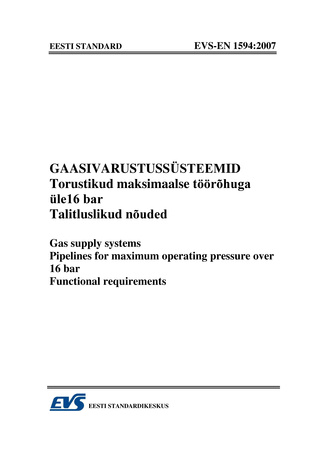 EESTI STANDARD EVS-EN 1594:2007

GAASIVARUSTUSSÜSTEEMID
Torustikud maksimaalse töörõhuga üle16 bar
Talitluslikud nõuded

Gas supply systems
Pipelines for maximum operating pressure over 16 bar
Functional requirements

EVS EESTI STANDARDIKESKUS